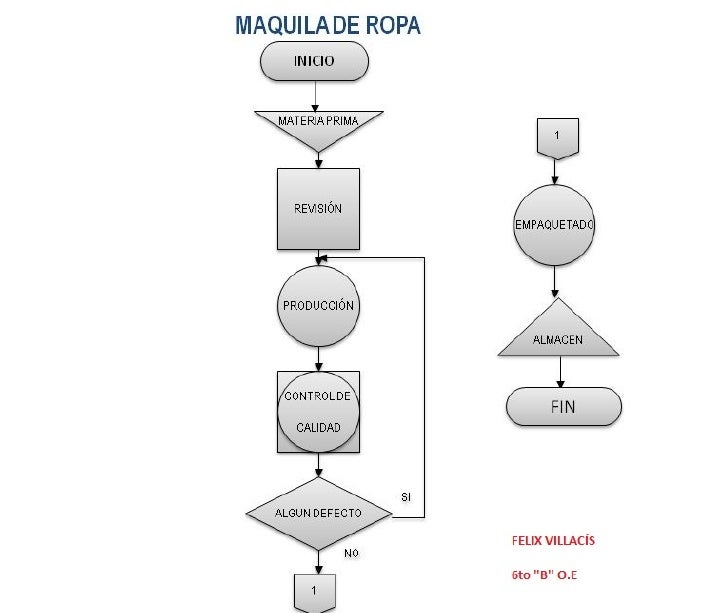 MAQUILA DE ROPA

INICIO

MATERIA PRIMA

REVISIÓN

PRODUCCIÓN

CONTROL DE CALIDAD

ALGUN DEFECTO

SI

NO

1

1

EMPAQUETADO

ALMACEN

FIN

FELIX VILLACÍS

6to "B" O.E